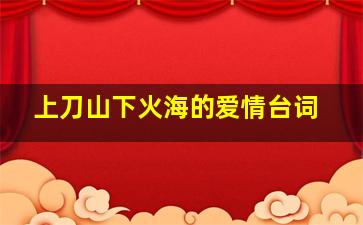 上刀山下火海的爱情台词